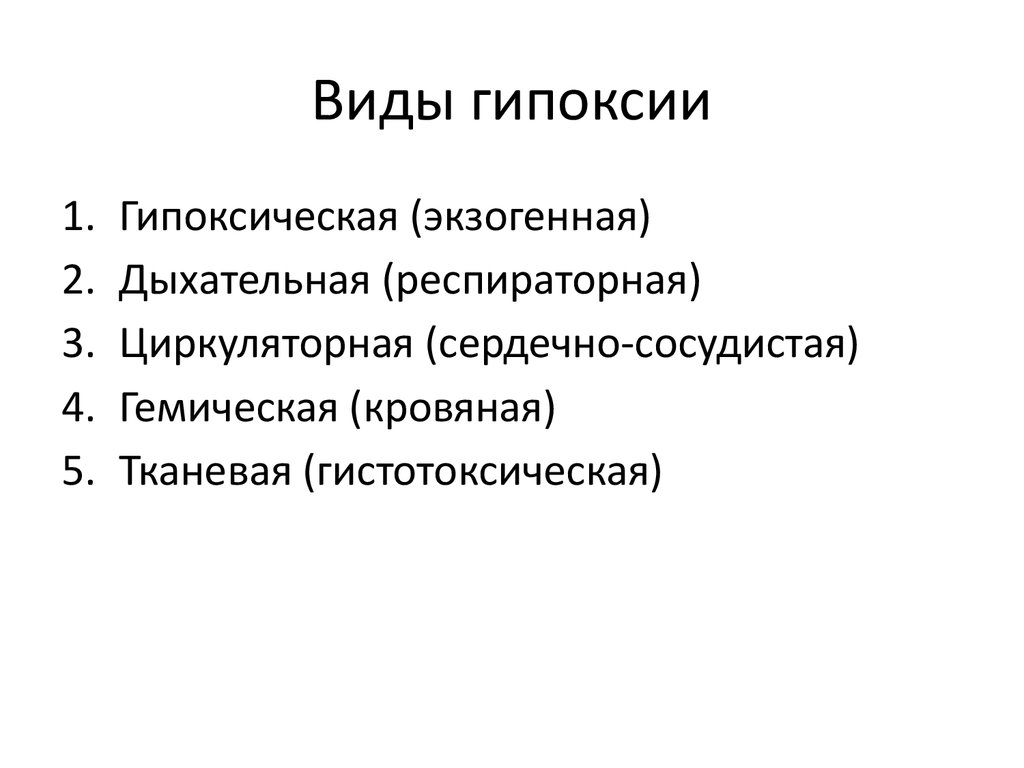 Виды гипоксии

1. Гипоксическая (экзогенная)
2. Дыхательная (респираторная)
3. Циркуляторная (сердечно-сосудистая)
4. Гемическая (кровяная)
5. Тканевая (гистотоксическая)